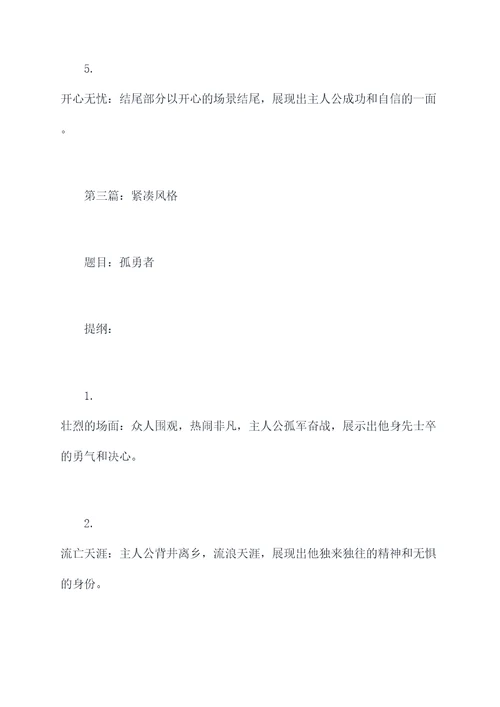 5.

开心无忧：结尾部分以开心的场景结尾，展现出主人公成功和自信的一面。

第三篇：紧凑风格

题目：孤勇者

提纲：

1.

壮烈的场面：众人围观，热闹非凡，主人公孤军奋战，展示出他身先士卒的勇气和决心。

2.

流亡天涯：主人公背井离乡，流浪天涯，展现出他独来独往的精神和无惧的身份。